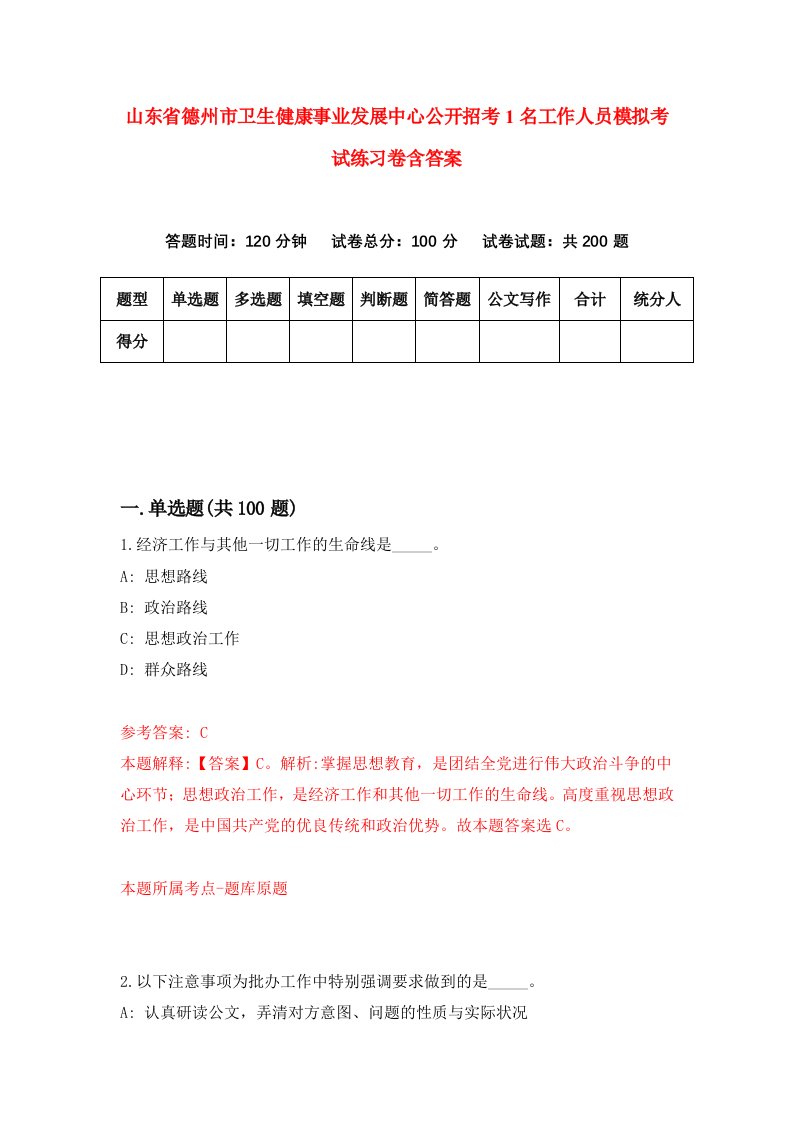 山东省德州市卫生健康事业发展中心公开招考1名工作人员模拟考试练习卷含答案

答题时间：120分钟　试卷总分：100分　试卷试题：共200题

| 题型 | 单选题 | 多选题 | 填空题 | 判断题 | 简答题 | 公文写作 | 合计 | 统分人 |
|---|---|---|---|---|---|---|---|---|
| 得分 | | | | | | | | |

一.单选题(共100题)

1.经济工作与其他一切工作的生命线是_____。
A: 思想路线
B: 政治路线
C: 思想政治工作
D: 群众路线

参考答案: C
本题解释:【答案】C。解析:掌握思想教育，是团结全党进行伟大政治斗争的中心环节；思想政治工作，是经济工作和其他一切工作的生命线。高度重视思想政治工作，是中国共产党的优良传统和政治优势。故本题答案选C。

本题所属考点-题库原题

2.以下注意事项为批办工作中特别强调要求做到的是_____。
A: 认真研读公文，弄清对方意图、问题的性质与实际状况